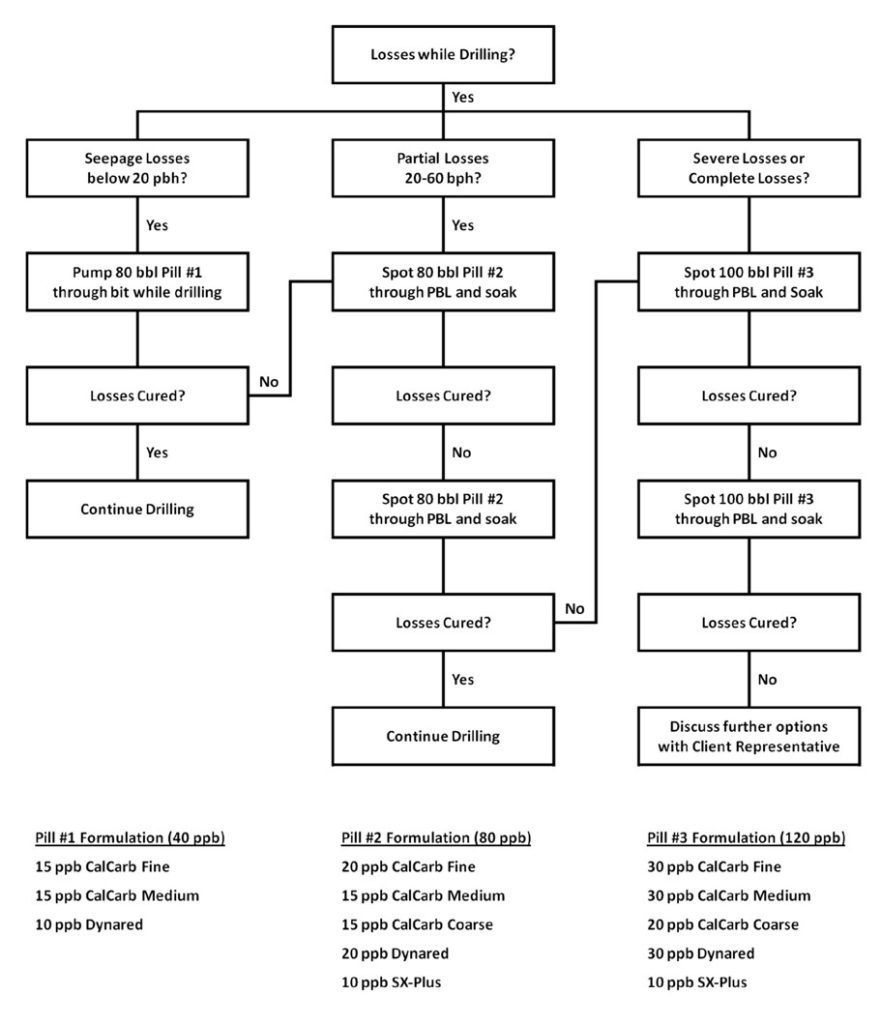 Losses while Drilling?

Yes

Seepage Losses below 20 pbh?

Yes

Pump 80 bbl Pill #1 through bit while drilling

Losses Cured?

No

Yes

Continue Drilling

Partial Losses 20-60 bph?

Yes

Spot 80 bbl Pill #2 through PBL and soak

Losses Cured?

No

Spot 80 bbl Pill #2 through PBL and soak

Losses Cured?

No

Yes

Continue Drilling

Severe Losses or Complete Losses?

Spot 100 bbl Pill #3 through PBL and Soak

Losses Cured?

No

Spot 100 bbl Pill #3 through PBL and soak

Losses Cured?

No

Discuss further options with Client Representative

Pill #1 Formulation (40 ppb)
15 ppb CalCarb Fine
15 ppb CalCarb Medium
10 ppb Dynared

Pill #2 Formulation (80 ppb)
20 ppb CalCarb Fine
15 ppb CalCarb Medium
15 ppb CalCarb Coarse
20 ppb Dynared
10 ppb SX-Plus

Pill #3 Formulation (120 ppb)
30 ppb CalCarb Fine
30 ppb CalCarb Medium
20 ppb CalCarb Coarse
30 ppb Dynared
10 ppb SX-Plus